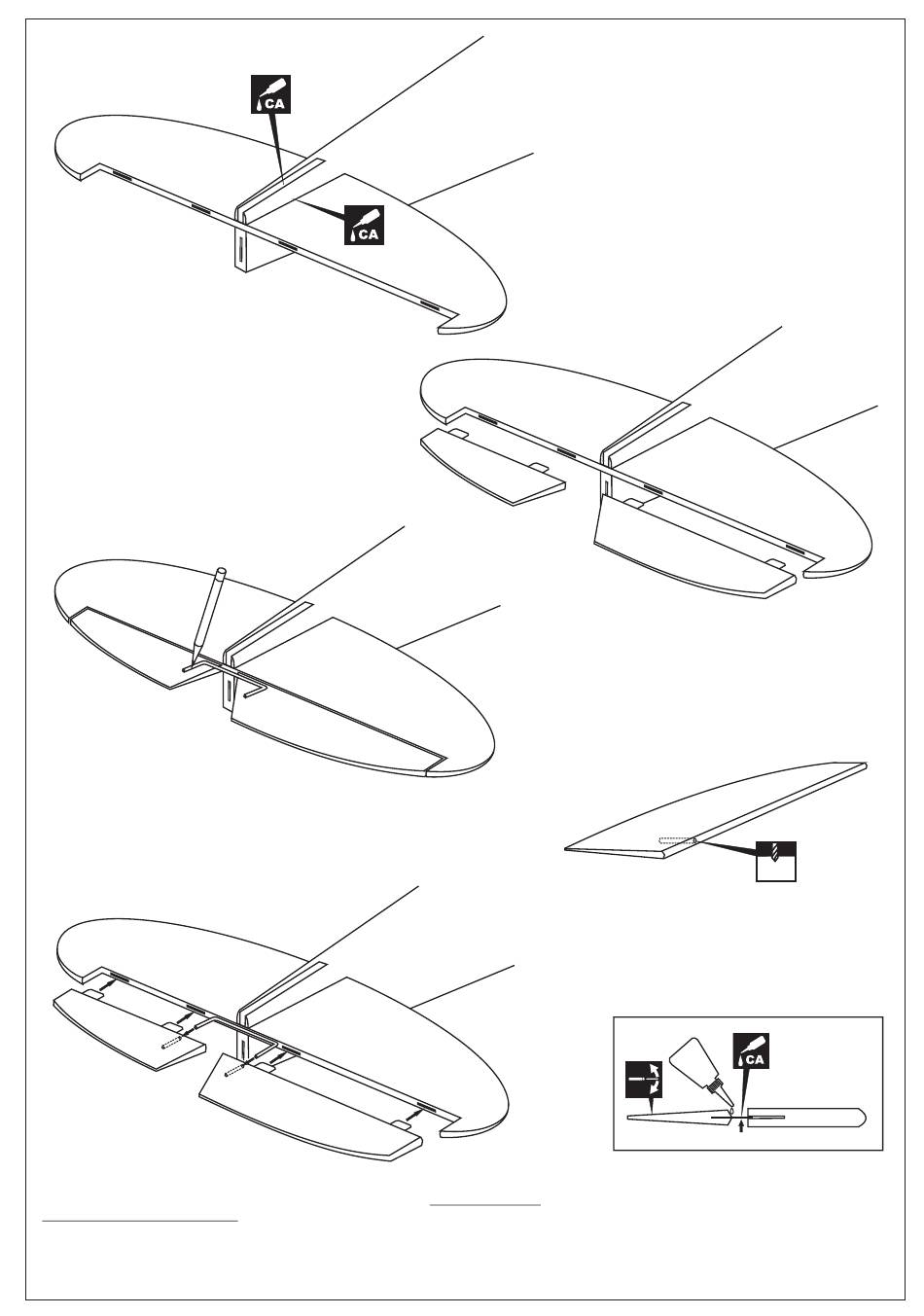 CA

CA

CA